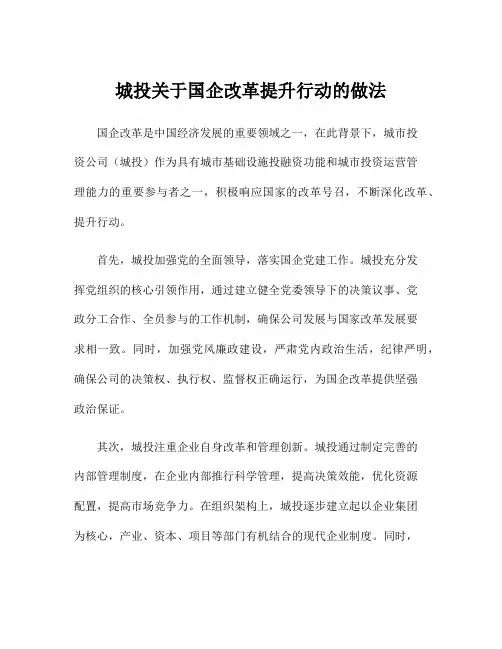 城投关于国企改革提升行动的做法

国企改革是中国经济发展的重要领域之一，在此背景下，城市投资公司（城投）作为具有城市基础设施投融资功能和城市投资运营管理能力的重要参与者之一，积极响应国家的改革号召，不断深化改革、提升行动。

首先，城投加强党的全面领导，落实国企党建工作。城投充分发挥党组织的核心引领作用，通过建立健全党委领导下的决策议事、党政分工合作、全员参与的工作机制，确保公司发展与国家改革发展要求相一致。同时，加强党风廉政建设，严肃党内政治生活，纪律严明，确保公司的决策权、执行权、监督权正确运行，为国企改革提供坚强政治保证。

其次，城投注重企业自身改革和管理创新。城投通过制定完善的内部管理制度，在企业内部推行科学管理，提高决策效能，优化资源配置，提高市场竞争力。在组织架构上，城投逐步建立起以企业集团为核心，产业、资本、项目等部门有机结合的现代企业制度。同时，